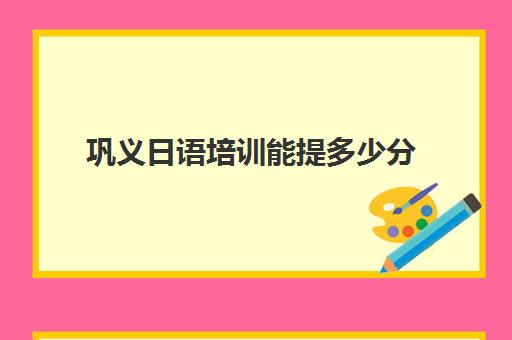 巩义日语培训能提多少分